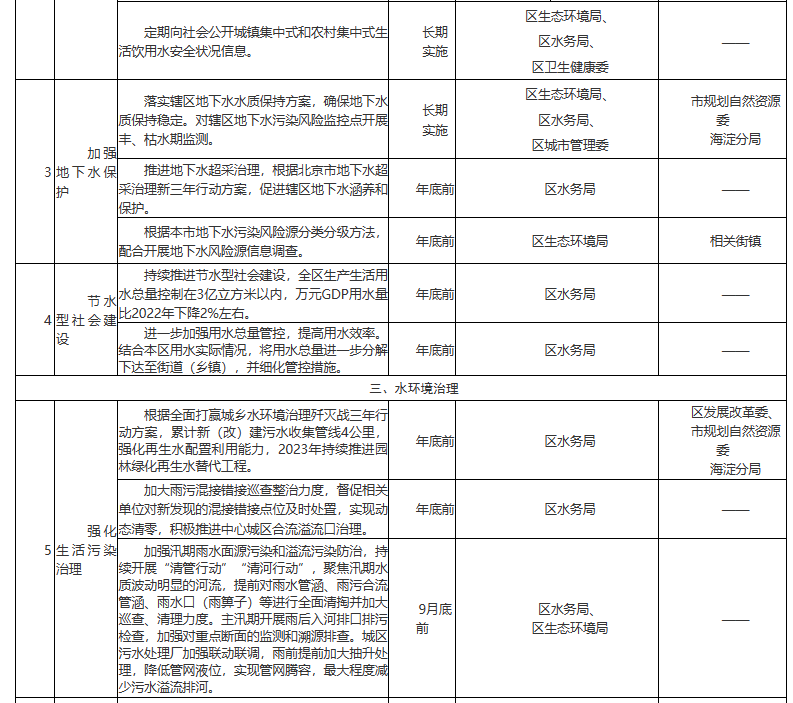 |  |  | 定期向社会公开城镇集中式和农村集中式生活饮用水安全状况信息。 | 长期实施 | 区生态环境局、区水务局、区卫生健康委 | —— |
|---|---|---|---|---|---|
| 3 | 加强地下水保护 | 落实辖区地下水水质保持方案，确保地下水质保持稳定。对辖区地下水污染风险监控点开展丰、枯水期监测。 | 长期实施 | 区生态环境局、区水务局、区城市管理委 | 市规划自然资源委海淀分局 |
|  |  | 推进地下水超采治理，根据北京市地下水超采治理新三年行动方案，促进辖区地下水涵养和保护。 | 年底前 | 区水务局 | —— |
|  |  | 根据本市地下水污染风险源分类分级方法，配合开展地下水风险源信息调查。 | 年底前 | 区生态环境局 | 相关街镇 |
| 4 | 节水型社会建设 | 持续推进节水型社会建设，全区生产生活用水总量控制在3亿立方米以内，万元GDP用水量比2022年下降2%左右。 | 年底前 | 区水务局 | —— |
|  |  | 进一步加强用水总量管控，提高用水效率。结合本区用水实际情况，将用水总量进一步分解下达至街道（乡镇），并细化管控措施。 | 年底前 | 区水务局 | —— |
| 三、水环境治理 |  |  |  |  |  |
| 5 | 强化生活污染治理 | 根据全面打赢城乡水环境治理歼灭战三年行动方案，累计新（改）建污水收集管线4公里，强化再生水配置利用能力，2023年持续推进园林绿化再生水替代工程。 | 年底前 | 区水务局 | 区发展改革委、市规划自然资源委海淀分局 |
|  |  | 加大雨污混接错接巡查整治力度，督促相关单位对新发现的混接错接点位及时处置，实现动态清零，积极推进中心城区合流溢流口治理。 | 年底前 | 区水务局 | —— |
|  |  | 加强汛期雨水面源污染和溢流污染防治，持续开展“清管行动”“清河行动”，聚焦汛期水质波动明显的河流，提前对雨水管涵、雨污合流管涵、雨水口（雨箅子）等进行全面清掏并加大巡查、清理力度。主汛期开展雨后入河排口排污检查，加强对重点断面的监测和溯源排查。城区污水处理厂加强联动联调，雨前提前加大抽升处理，降低管网液位，实现管网腾容，最大程度减少污水溢流排河。 | 9月底前 | 区水务局、区生态环境局 | —— |